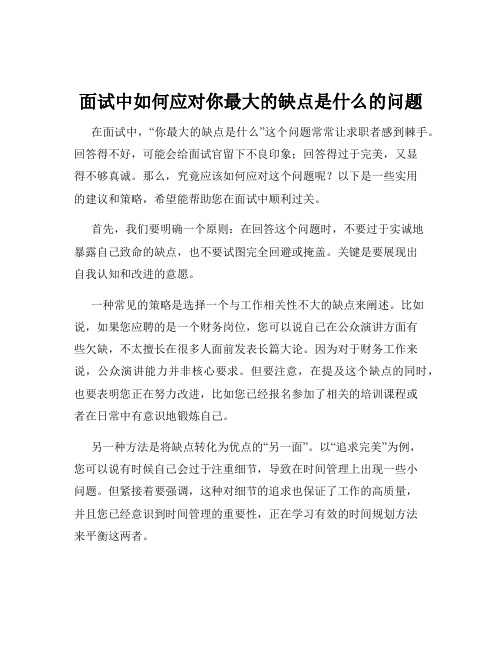 面试中如何应对你最大的缺点是什么的问题

在面试中，“你最大的缺点是什么”这个问题常常让求职者感到棘手。回答得不好，可能会给面试官留下不良印象；回答得过于完美，又显得不够真诚。那么，究竟应该如何应对这个问题呢？以下是一些实用的建议和策略，希望能帮助您在面试中顺利过关。

首先，我们要明确一个原则：在回答这个问题时，不要过于实诚地暴露自己致命的缺点，也不要试图完全回避或掩盖。关键是要展现出自我认知和改进的意愿。

一种常见的策略是选择一个与工作相关性不大的缺点来阐述。比如说，如果您应聘的是一个财务岗位，您可以说自己在公众演讲方面有些欠缺，不太擅长在很多人面前发表长篇大论。因为对于财务工作来说，公众演讲能力并非核心要求。但要注意，在提及这个缺点的同时，也要表明您正在努力改进，比如您已经报名参加了相关的培训课程或者在日常中有意识地锻炼自己。

另一种方法是将缺点转化为优点的“另一面”。以“追求完美”为例，您可以说有时候自己会过于注重细节，导致在时间管理上出现一些小问题。但紧接着要强调，这种对细节的追求也保证了工作的高质量，并且您已经意识到时间管理的重要性，正在学习有效的时间规划方法来平衡这两者。